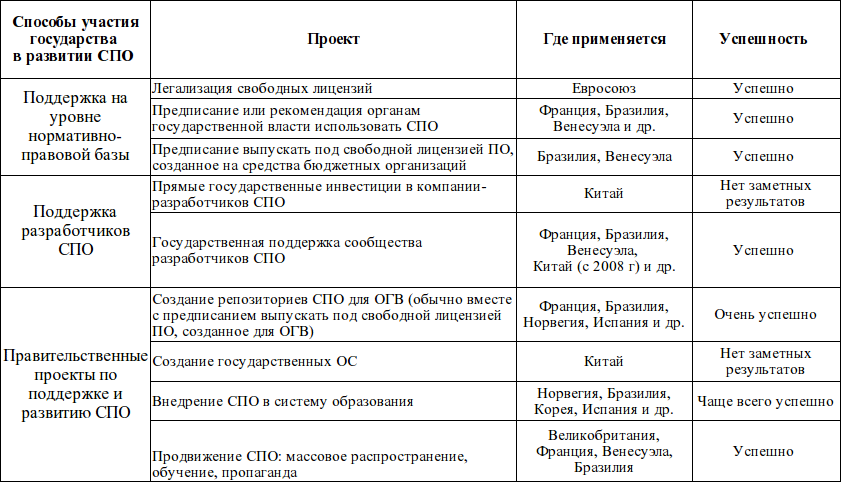 | Способы участия государства в развитии СПО | Проект | Где применяется | Успешность |
|---|---|---|---|
| Поддержка на уровне нормативно-правовой базы | Легализация свободных лицензий | Евросоюз | Успешно |
| | Предписание или рекомендация органам государственной власти использовать СПО | Франция, Бразилия, Венесуэла и др. | Успешно |
| | Предписание выпускать под свободной лицензией ПО, созданное на средства бюджетных организаций | Бразилия, Венесуэла | Успешно |
| Поддержка разработчиков СПО | Прямые государственные инвестиции в компании-разработчиков СПО | Китай | Нет заметных результатов |
| | Государственная поддержка сообщества разработчиков СПО | Франция, Бразилия, Венесуэла, Китай (с 2008 г) и др. | Успешно |
| Правительственные проекты по поддержке и развитию СПО | Создание репозиториев СПО для ОГВ (обычно вместе с предписанием выпускать под свободной лицензией ПО, созданное для ОГВ) | Франция, Бразилия, Норвегия, Испания и др. | Очень успешно |
| | Создание государственных ОС | Китай | Нет заметных результатов |
| | Внедрение СПО в систему образования | Норвегия, Бразилия, Корея, Испания и др. | Чаще всего успешно |
| | Продвижение СПО: массовое распространение, обучение, пропаганда | Великобритания, Франция, Венесуэла, Бразилия | Успешно |